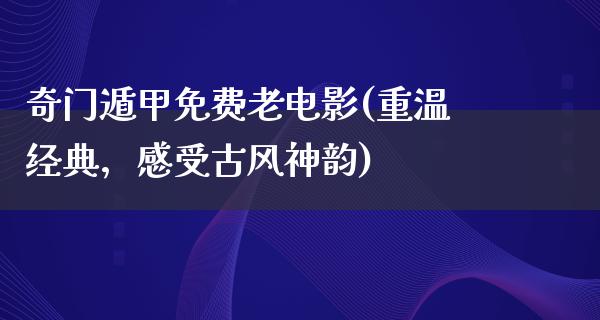 奇门遁甲免费老电影(重温经典，感受古风神韵)